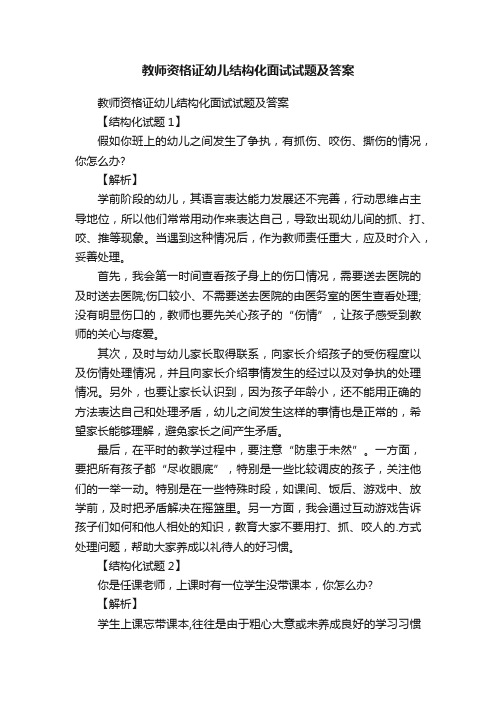 教师资格证幼儿结构化面试试题及答案

教师资格证幼儿结构化面试试题及答案

【结构化试题 1】

假如你班上的幼儿之间发生了争执，有抓伤、咬伤、撕伤的情况，你怎么办?

【解析】

学前阶段的幼儿，其语言表达能力发展还不完善，行动思维占主导地位，所以他们常常用动作来表达自己，导致出现幼儿间的抓、打、咬、推等现象。当遇到这种情况后，作为教师责任重大，应及时介入，妥善处理。

首先，我会第一时间查看孩子身上的伤口情况，需要送去医院的及时送去医院;伤口较小、不需要送去医院的由医务室的医生查看处理;没有明显伤口的，教师也要先关心孩子的“伤情”，让孩子感受到教师的关心与疼爱。

其次，及时与幼儿家长取得联系，向家长介绍孩子的受伤程度以及伤情处理情况，并且向家长介绍事情发生的经过以及对争执的处理情况。另外，也要让家长认识到，因为孩子年龄小，还不能用正确的方法表达自己和处理矛盾，幼儿之间发生这样的事情也是正常的，希望家长能够理解，避免家长之间产生矛盾。

最后，在平时的教学过程中，要注意“防患于未然”。一方面，要把所有孩子都“尽收眼底”，特别是一些比较调皮的孩子，关注他们的一举一动。特别是在一些特殊时段，如课间、饭后、游戏中、放学前，及时把矛盾解决在摇篮里。另一方面，我会通过互动游戏告诉孩子们如何和他人相处的知识，教育大家不要用打、抓、咬人的.方式处理问题，帮助大家养成以礼待人的好习惯。

【结构化试题 2】

你是任课老师，上课时有一位学生没带课本，你怎么办?

【解析】

学生上课忘带课本,往往是由于粗心大意或未养成良好的学习习惯